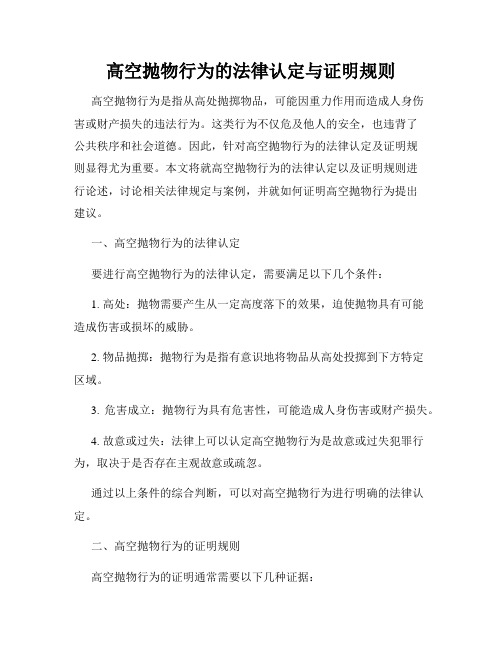 高空抛物行为的法律认定与证明规则

高空抛物行为是指从高处抛掷物品，可能因重力作用而造成人身伤害或财产损失的违法行为。这类行为不仅危及他人的安全，也违背了公共秩序和社会道德。因此，针对高空抛物行为的法律认定及证明规则显得尤为重要。本文将就高空抛物行为的法律认定以及证明规则进行论述，讨论相关法律规定与案例，并就如何证明高空抛物行为提出建议。

一、高空抛物行为的法律认定

要进行高空抛物行为的法律认定，需要满足以下几个条件：

1. 高处：抛物需要产生从一定高度落下的效果，迫使抛物具有可能造成伤害或损坏的威胁。

2. 物品抛掷：抛物行为是指有意识地将物品从高处投掷到下方特定区域。

3. 危害成立：抛物行为具有危害性，可能造成人身伤害或财产损失。

4. 故意或过失：法律上可以认定高空抛物行为是故意或过失犯罪行为，取决于是否存在主观故意或疏忽。

通过以上条件的综合判断，可以对高空抛物行为进行明确的法律认定。

二、高空抛物行为的证明规则

高空抛物行为的证明通常需要以下几种证据：